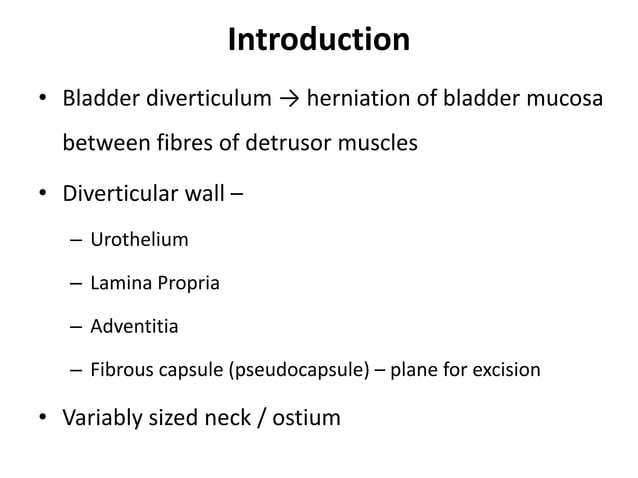 Introduction

• Bladder diverticulum → herniation of bladder mucosa between fibres of detrusor muscles

• Diverticular wall –

– Urothelium

– Lamina Propria

– Adventitia

– Fibrous capsule (pseudocapsule) – plane for excision

• Variably sized neck / ostium